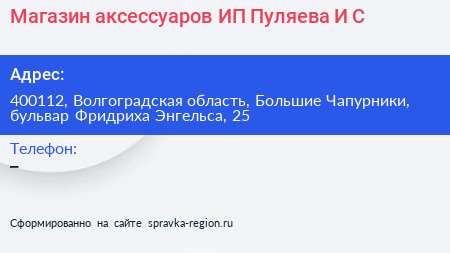 Магазин аксессуаров ИП Пуляева И С

Адрес:

400112, Волгоградская область, Большие Чапурники, бульвар Фридриха Энгельса, 25

Телефон:

–

Сформированно на сайте spravka-region.ru